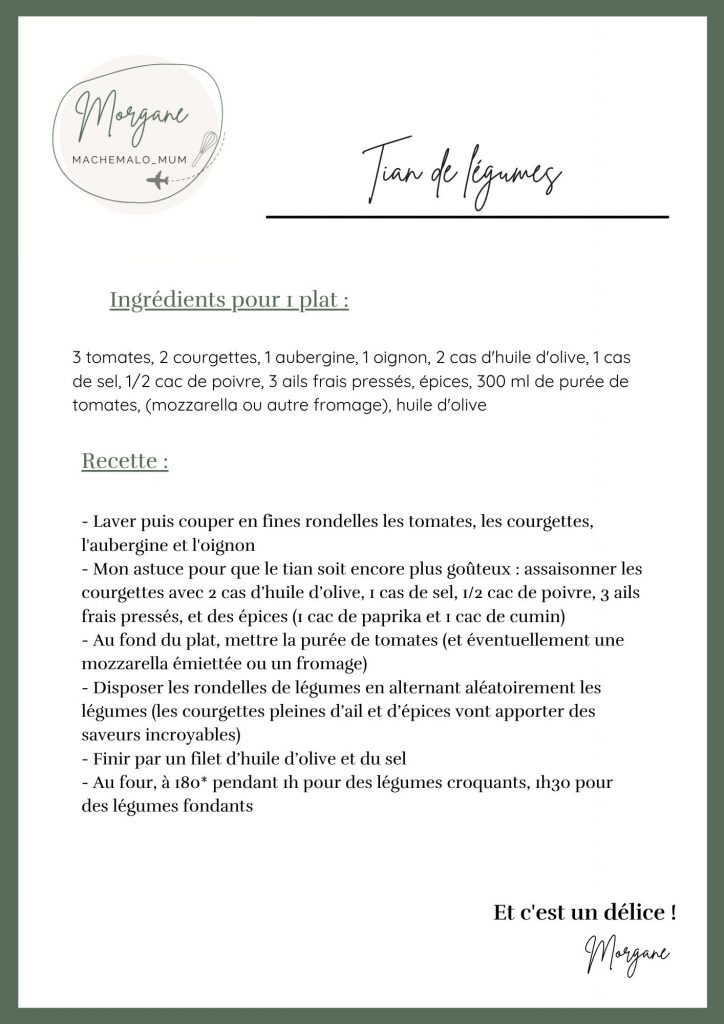 Morgane
MACHEMALO_MUM

Tian de légumes

Ingrédients pour 1 plat :

3 tomates, 2 courgettes, 1 aubergine, 1 oignon, 2 cas d'huile d'olive, 1 cas de sel, 1/2 cac de poivre, 3 ails frais pressés, épices, 300 ml de purée de tomates, (mozzarella ou autre fromage), huile d'olive

Recette :

- Laver puis couper en fines rondelles les tomates, les courgettes, l'aubergine et l'oignon
- Mon astuce pour que le tian soit encore plus goûteux : assaisonner les courgettes avec 2 cas d'huile d'olive, 1 cas de sel, 1/2 cac de poivre, 3 ails frais pressés, et des épices (1 cac de paprika et 1 cac de cumin)
- Au fond du plat, mettre la purée de tomates (et éventuellement une mozzarella émiettée ou un fromage)
- Disposer les rondelles de légumes en alternant aléatoirement les légumes (les courgettes pleines d'ail et d'épices vont apporter des saveurs incroyables)
- Finir par un filet d'huile d'olive et du sel
- Au four, à 180* pendant 1h pour des légumes croquants, 1h30 pour des légumes fondants

Et c'est un délice !

Morgane